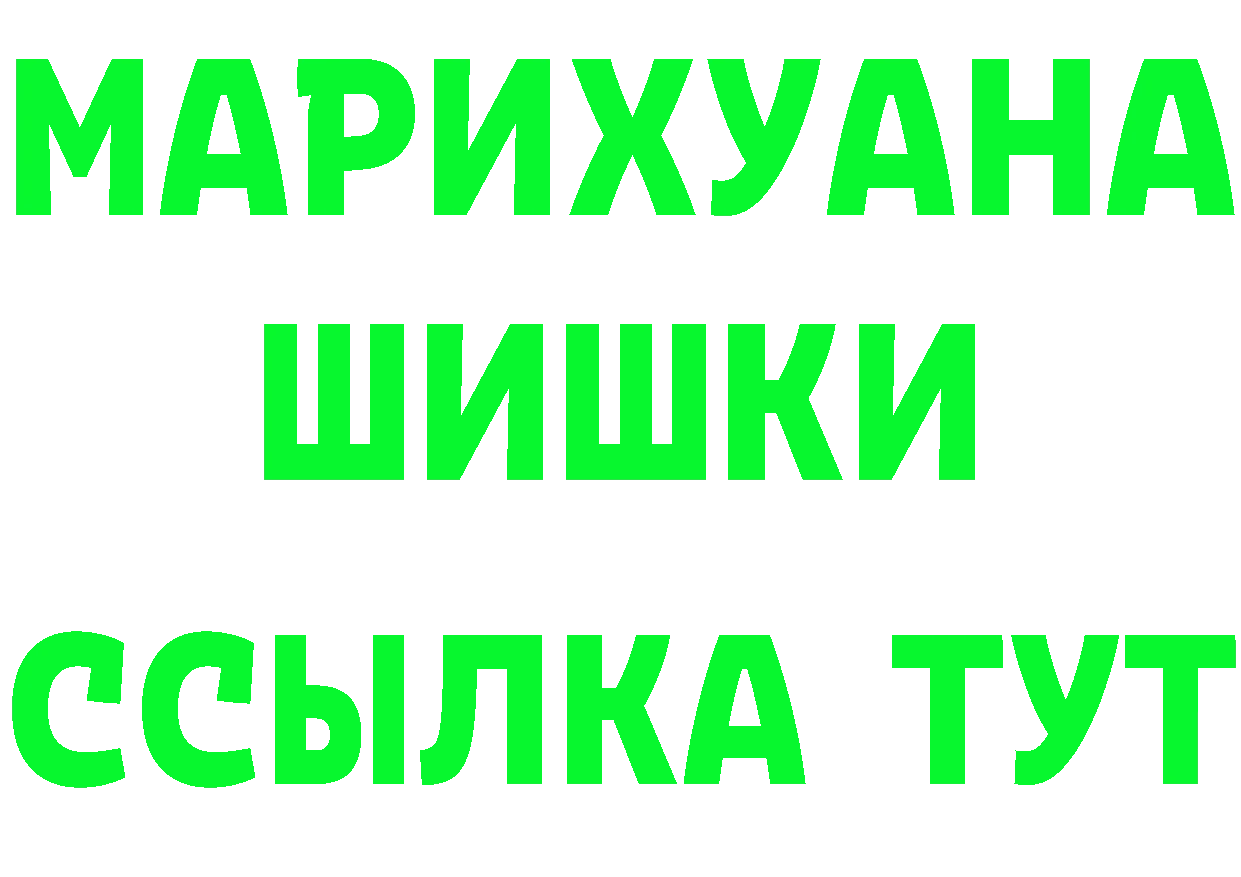 МАРИХУАНА
ШИШКИ
ССЫЛКА ТУТ